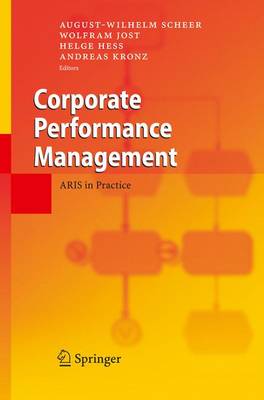 AUGUST-WILHELM SCHEER
WOLFRAM JOST
HELGE HESS
ANDREAS KRONZ
Editors

Corporate Performance Management

ARIS in Practice

Springer